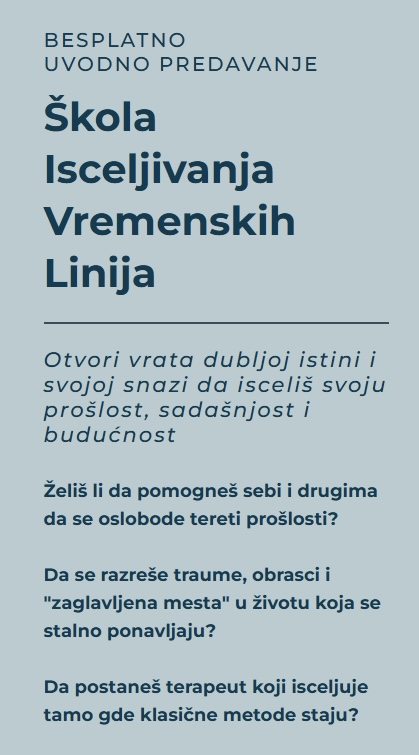 BESPLATNO
UVODNO PREDAVANJE

Škola Isceljivanja Vremenskih Linija

Otvori vrata dubljoj istini i svojoj snazi da isceliš svoju prošlost, sadašnjost i budućnost

Želiš li da pomogneš sebi i drugima da se oslobode tereti prošlosti?

Da se razreše traume, obrasci i "zaglavljena mesta" u životu koja se stalno ponavljaju?

Da postaneš terapeut koji isceljuje tamo gde klasične metode staju?